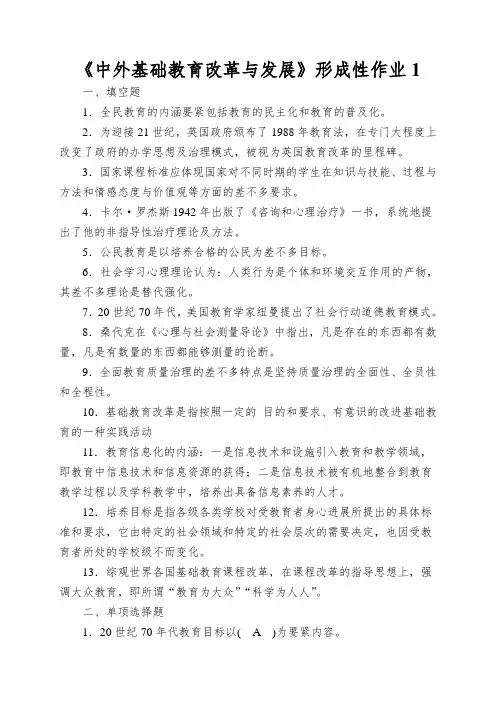 《中外基础教育改革与发展》形成性作业 1

一、填空题

1．全民教育的内涵要紧包括教育的民主化和教育的普及化。

2．为迎接 21 世纪，英国政府颁布了 1988 年教育法，在专门大程度上改变了政府的办学思想及治理模式，被视为英国教育改革的里程碑。

3．国家课程标准应体现国家对不同时期的学生在知识与技能、过程与方法和情感态度与价值观等方面的差不多要求。

4．卡尔·罗杰斯 1942 年出版了《咨询和心理治疗》一书，系统地提出了他的非指导性治疗理论及方法。

5．公民教育是以培养合格的公民为差不多目标。

6．社会学习心理理论认为：人类行为是个体和环境交互作用的产物，其差不多理论是替代强化。

7．20 世纪 70 年代，美国教育学家纽曼提出了社会行动道德教育模式。

8．桑代克在《心理与社会测量导论》中指出，凡是存在的东西都有数量，凡是有数量的东西都能够测量的论断。

9．全面教育质量治理的差不多特点是坚持质量治理的全面性、全员性和全程性。

10．基础教育改革是指按照一定的 目的和要求、有意识的改进基础教育的一种实践活动

11．教育信息化的内涵：一是信息技术和设施引入教育和教学领域，即教育中信息技术和信息资源的获得；二是信息技术被有机地整合到教育教学过程以及学科教学中，培养出具备信息素养的人才。

12．培养目标是指各级各类学校对受教育者身心进展所提出的具体标准和要求，它由特定的社会领域和特定的社会层次的需要决定，也因受教育者所处的学校级不而变化。

13．综观世界各国基础教育课程改革，在课程改革的指导思想上，强调大众教育，即所谓“教育为大众”“科学为人人”。

二、单项选择题

1．20 世纪 70 年代教育目标以( A )为要紧内容。